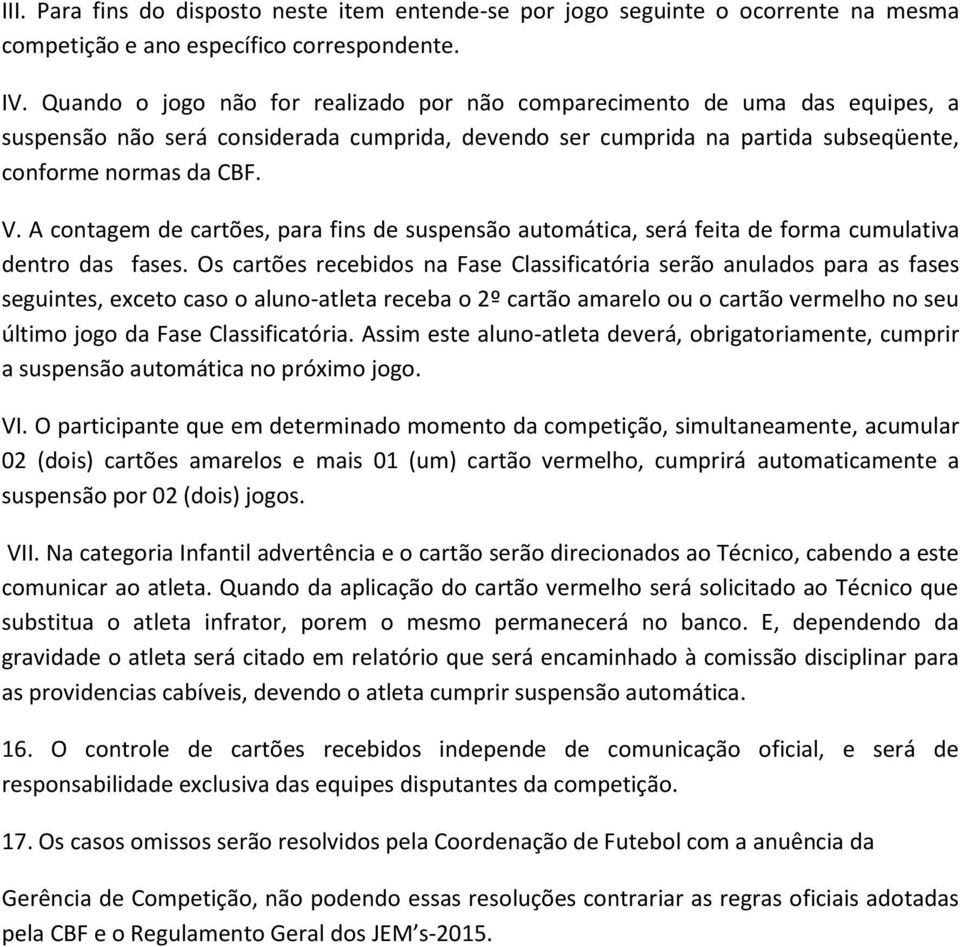 III. Para fins do disposto neste item entende-se por jogo seguinte o ocorrente na mesma competição e ano específico correspondente.

IV. Quando o jogo não for realizado por não comparecimento de uma das equipes, a suspensão não será considerada cumprida, devendo ser cumprida na partida subseqüente, conforme normas da CBF.

V. A contagem de cartões, para fins de suspensão automática, será feita de forma cumulativa dentro das fases. Os cartões recebidos na Fase Classificatória serão anulados para as fases seguintes, exceto caso o aluno-atleta receba o 2º cartão amarelo ou o cartão vermelho no seu último jogo da Fase Classificatória. Assim este aluno-atleta deverá, obrigatoriamente, cumprir a suspensão automática no próximo jogo.

VI. O participante que em determinado momento da competição, simultaneamente, acumular 02 (dois) cartões amarelos e mais 01 (um) cartão vermelho, cumprirá automaticamente a suspensão por 02 (dois) jogos.

VII. Na categoria Infantil advertência e o cartão serão direcionados ao Técnico, cabendo a este comunicar ao atleta. Quando da aplicação do cartão vermelho será solicitado ao Técnico que substitua o atleta infrator, porem o mesmo permanecerá no banco. E, dependendo da gravidade o atleta será citado em relatório que será encaminhado à comissão disciplinar para as providencias cabíveis, devendo o atleta cumprir suspensão automática.

16. O controle de cartões recebidos independe de comunicação oficial, e será de responsabilidade exclusiva das equipes disputantes da competição.

17. Os casos omissos serão resolvidos pela Coordenação de Futebol com a anuência da

Gerência de Competição, não podendo essas resoluções contrariar as regras oficiais adotadas pela CBF e o Regulamento Geral dos JEM's-2015.